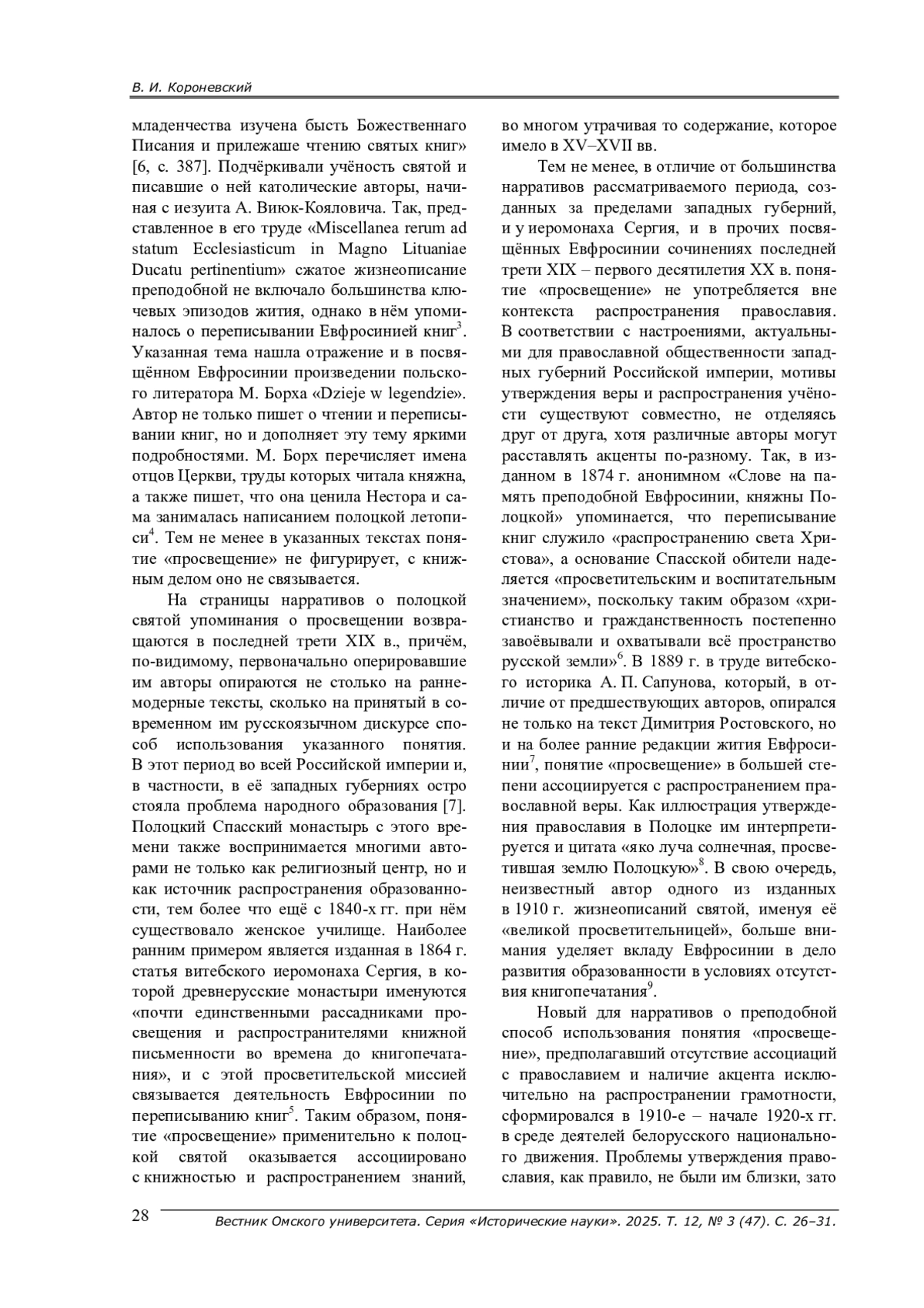 В. И. Короневский

младенчества изучена бысть Божественнаго Писания и прилежаше чтению святых книг» [6, с. 387]. Подчёркивали учёность святой и писавшие о ней католические авторы, начиная с иезуита А. Виюк-Кояловича. Так, представленное в его труде «Miscellanea rerum ad statum Ecclesiasticum in Magno Lituaniae Ducatu pertinentium» сжатое жизнеописание преподобной не включало большинства ключевых эпизодов жития, однако в нём упоминалось о переписывании Евфросинией книг$^3$. Указанная тема нашла отражение и в посвящённом Евфросинии произведении польского литератора М. Борха «Dzieje w legendzie». Автор не только пишет о чтении и переписывании книг, но и дополняет эту тему яркими подробностями. М. Борх перечисляет имена отцов Церкви, труды которых читала княжна, а также пишет, что она ценила Нестора и сама занималась написанием полоцкой летописи$^4$. Тем не менее в указанных текстах понятие «просвещение» не фигурирует, с книжным делом оно не связывается.

На страницы нарративов о полоцкой святой упоминания о просвещении возвращаются в последней трети XIX в., причём, по-видимому, первоначально оперировавшие им авторы опираются не столько на раннемодерные тексты, сколько на принятый в современном им русскоязычном дискурсе способ использования указанного понятия. В этот период во всей Российской империи и, в частности, в её западных губерниях остро стояла проблема народного образования [7]. Полоцкий Спасский монастырь с этого времени также воспринимается многими авторами не только как религиозный центр, но и как источник распространения образованности, тем более что ещё с 1840-х гг. при нём существовало женское училище. Наиболее ранним примером является изданная в 1864 г. статья витебского иеромонаха Сергия, в которой древнерусские монастыри именуются «почти единственными рассадниками просвещения и распространителями книжной письменности во времена до книгопечатания», и с этой просветительской миссией связывается деятельность Евфросинии по переписыванию книг$^5$. Таким образом, понятие «просвещение» применительно к полоцкой святой оказывается ассоциировано с книжностью и распространением знаний, во многом утрачивая то содержание, которое имело в XV–XVII вв.

Тем не менее, в отличие от большинства нарративов рассматриваемого периода, созданных за пределами западных губерний, и у иеромонаха Сергия, и в прочих посвящённых Евфросинии сочинениях последней трети XIX – первого десятилетия XX в. понятие «просвещение» не употребляется вне контекста распространения православия. В соответствии с настроениями, актуальными для православной общественности западных губерний Российской империи, мотивы утверждения веры и распространения учёности существуют совместно, не отделяясь друг от друга, хотя различные авторы могут расставлять акценты по-разному. Так, в изданном в 1874 г. анонимном «Слове на память преподобной Евфросинии, княжны Полоцкой» упоминается, что переписывание книг служило «распространению света Христова», а основание Спасской обители наделяется «просветительским и воспитательным значением», поскольку таким образом «христианство и гражданственность постепенно завоёвывали и охватывали всё пространство русской земли»$^6$. В 1889 г. в труде витебского историка А. П. Сапунова, который, в отличие от предшествующих авторов, опирался не только на текст Димитрия Ростовского, но и на более ранние редакции жития Евфросинии$^7$, понятие «просвещение» в большей степени ассоциируется с распространением православной веры. Как иллюстрация утверждения православия в Полоцке им интерпретируется и цитата «яко луча солнечная, просветившая землю Полоцкую»$^8$. В свою очередь, неизвестный автор одного из изданных в 1910 г. жизнеописаний святой, именуя её «великой просветительницей», больше внимания уделяет вкладу Евфросинии в дело развития образованности в условиях отсутствия книгопечатания$^9$.

Новый для нарративов о преподобной способ использования понятия «просвещение», предполагавший отсутствие ассоциаций с православием и наличие акцента исключительно на распространении грамотности, сформировался в 1910-е – начале 1920-х гг. в среде деятелей белорусского национального движения. Проблемы утверждения православия, как правило, не были им близки, зато

28 Вестник Омского университета. Серия «Исторические науки». 2025. Т. 12, № 3 (47). С. 26–31.